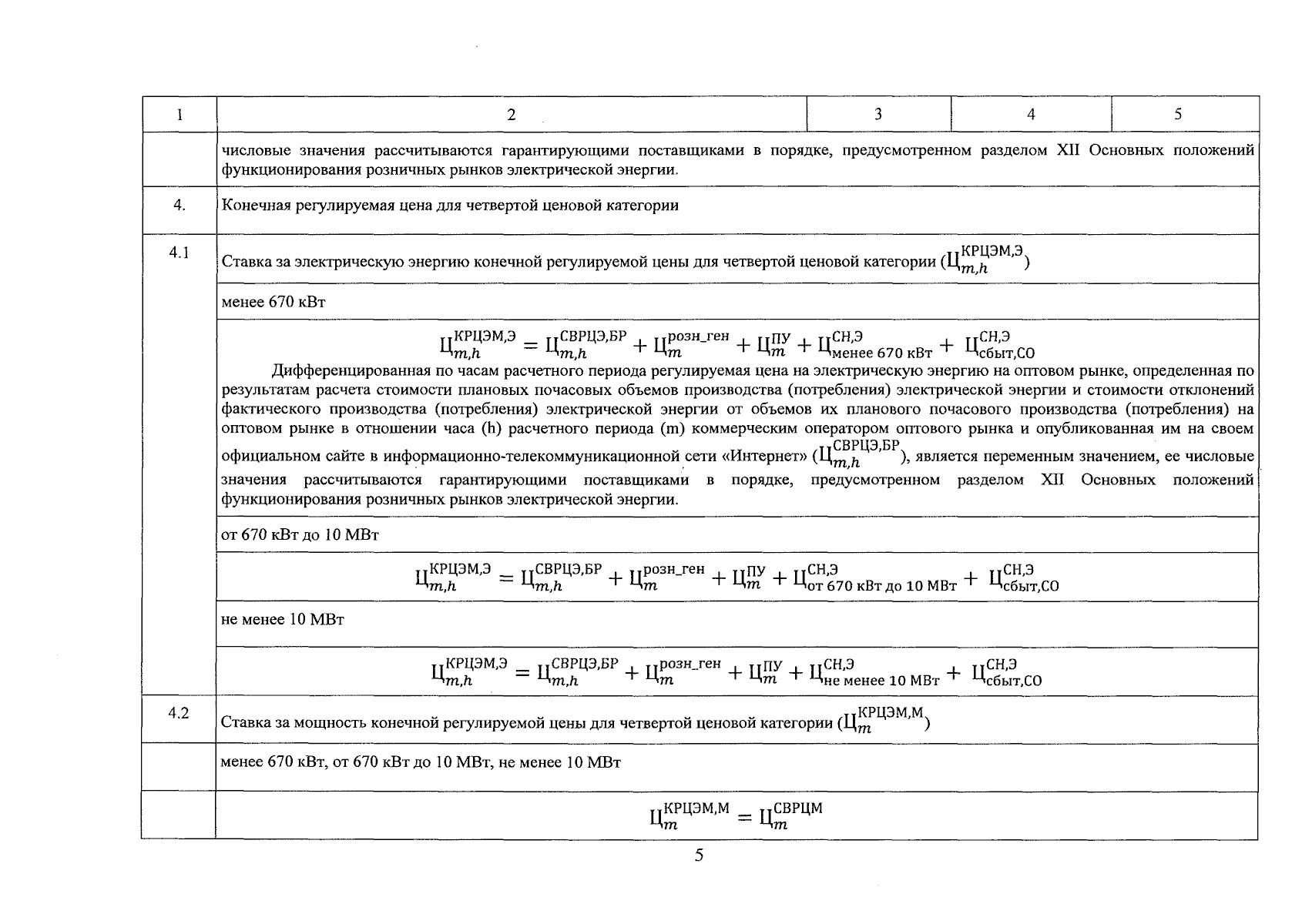 | 1 | 2 | 3 | 4 | 5 |
|---|---|---|---|---|
| | числовые значения рассчитываются гарантирующими поставщиками в порядке, предусмотренном разделом XII Основных положений функционирования розничных рынков электрической энергии. | | | |
| 4. | Конечная регулируемая цена для четвертой ценовой категории | | | |
| 4.1 | Ставка за электрическую энергию конечной регулируемой цены для четвертой ценовой категории ($Ц_{m,h}^{КРЦЭМ,Э}$) | | | |
| | менее 670 кВт | | | |
| | $Ц_{m,h}^{КРЦЭМ,Э} = Ц_{m,h}^{СВРЦЭ,БР} + Ц_{m}^{розн\_ген} + Ц_{m}^{ПУ} + Ц_{менее\ 670\ кВт}^{СН,Э} + Ц_{сбыт,СО}^{СН,Э}$ Дифференцированная по часам расчетного периода регулируемая цена на электрическую энергию на оптовом рынке, определенная по результатам расчета стоимости плановых почасовых объемов производства (потребления) электрической энергии и стоимости отклонений фактического производства (потребления) электрической энергии от объемов их планового почасового производства (потребления) на оптовом рынке в отношении часа (h) расчетного периода (m) коммерческим оператором оптового рынка и опубликованная им на своем официальном сайте в информационно-телекоммуникационной сети «Интернет» ($Ц_{m,h}^{СВРЦЭ,БР}$), является переменным значением, ее числовые значения рассчитываются гарантирующими поставщиками в порядке, предусмотренном разделом XII Основных положений функционирования розничных рынков электрической энергии. | | | |
| | от 670 кВт до 10 МВт | | | |
| | $Ц_{m,h}^{КРЦЭМ,Э} = Ц_{m,h}^{СВРЦЭ,БР} + Ц_{m}^{розн\_ген} + Ц_{m}^{ПУ} + Ц_{от\ 670\ кВт\ до\ 10\ МВт}^{СН,Э} + Ц_{сбыт,СО}^{СН,Э}$ | | | |
| | не менее 10 МВт | | | |
| | $Ц_{m,h}^{КРЦЭМ,Э} = Ц_{m,h}^{СВРЦЭ,БР} + Ц_{m}^{розн\_ген} + Ц_{m}^{ПУ} + Ц_{не\ менее\ 10\ МВт}^{СН,Э} + Ц_{сбыт,СО}^{СН,Э}$ | | | |
| 4.2 | Ставка за мощность конечной регулируемой цены для четвертой ценовой категории ($Ц_{m}^{КРЦЭМ,М}$) | | | |
| | менее 670 кВт, от 670 кВт до 10 МВт, не менее 10 МВт | | | |
| | $Ц_{m}^{КРЦЭМ,М} = Ц_{m}^{СВРЦМ}$ | | | |

5